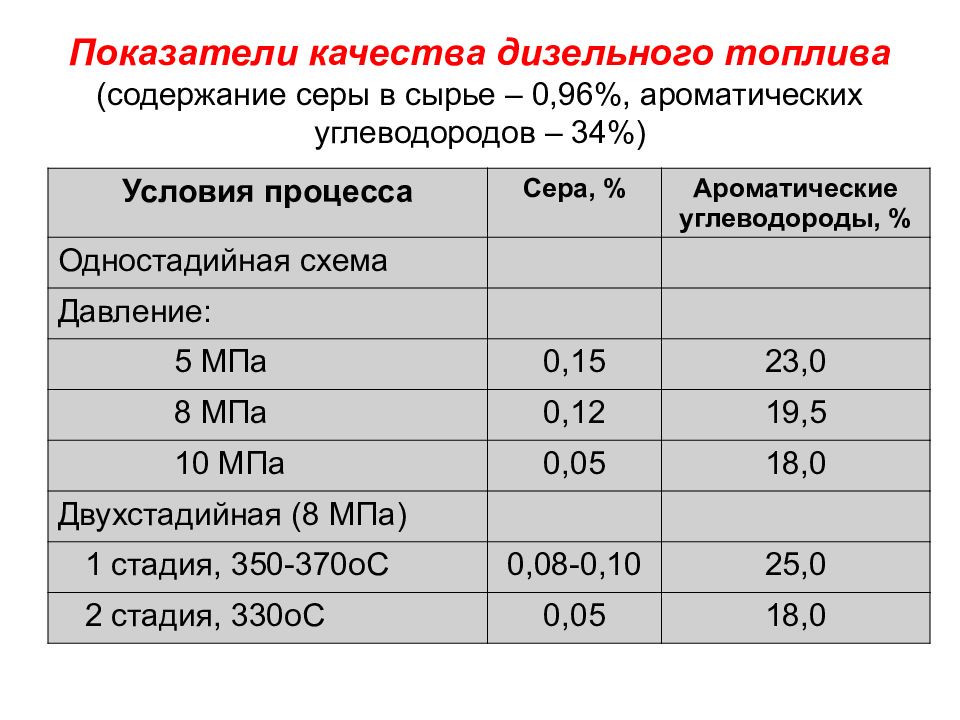 Показатели качества дизельного топлива
(содержание серы в сырье – 0,96%, ароматических углеводородов – 34%)

| Условия процесса | Сера, % | Ароматические углеводороды, % |
|---|---|---|
| Одностадийная схема | | |
| Давление: | | |
| 5 МПа | 0,15 | 23,0 |
| 8 МПа | 0,12 | 19,5 |
| 10 МПа | 0,05 | 18,0 |
| Двухстадийная (8 МПа) | | |
| 1 стадия, 350-370оС | 0,08-0,10 | 25,0 |
| 2 стадия, 330оС | 0,05 | 18,0 |